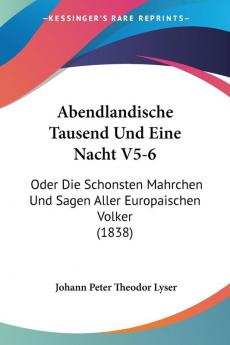 KESSINGER'S RARE REPRINTS

Abendlandische Tausend Und Eine Nacht V5-6

Oder Die Schonsten Mahrchen Und Sagen Aller Europaischen Volker (1838)

Johann Peter Theodor Lyser